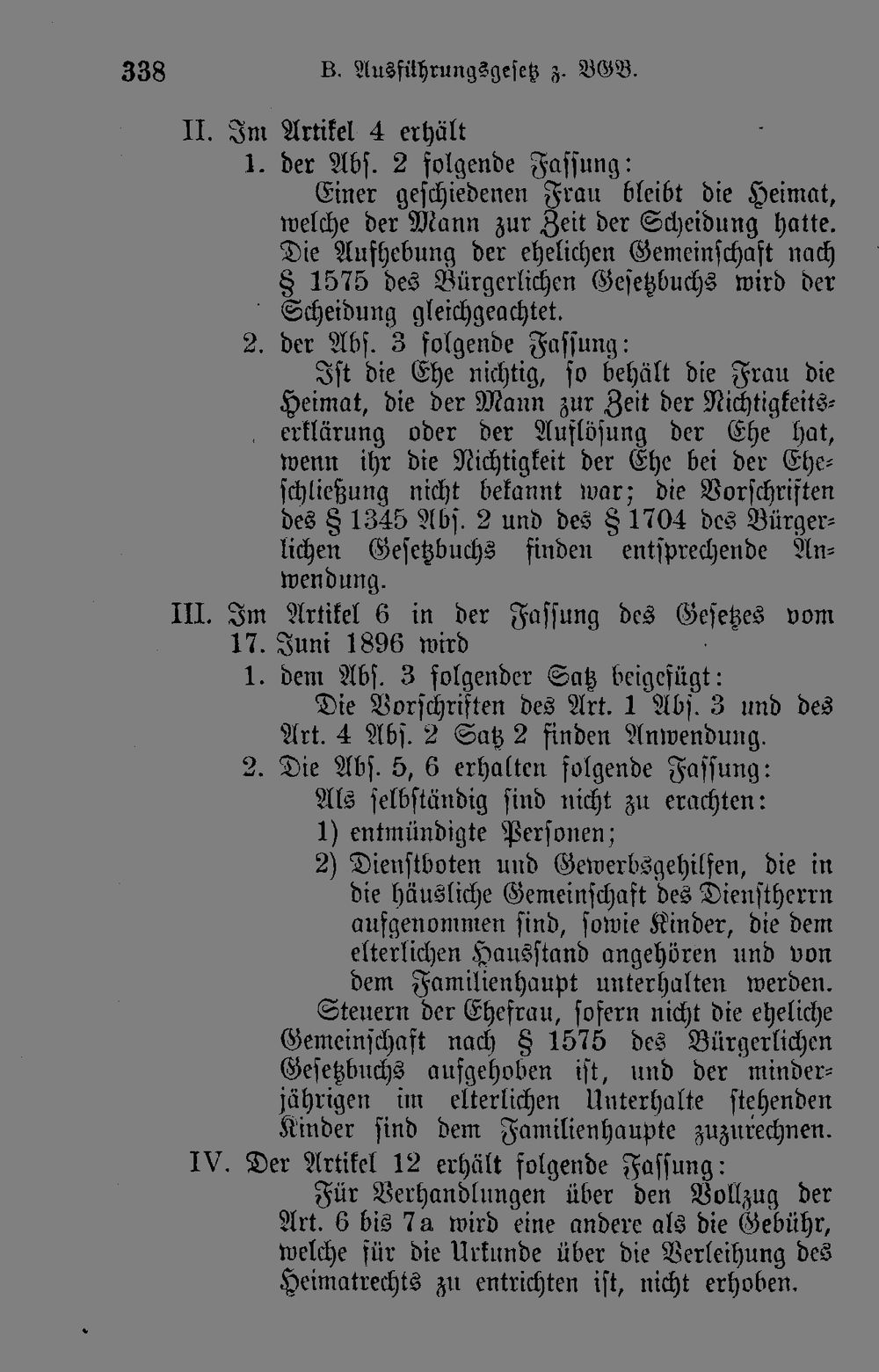 338 B. Ausführungsgesetz z. BGB.

II. Im Artikel 4 erhält

1. der Abs. 2 folgende Fassung:

Einer geschiedenen Frau bleibt die Heimat, welche der Mann zur Zeit der Scheidung hatte. Die Aufhebung der ehelichen Gemeinschaft nach § 1575 des Bürgerlichen Gesetzbuchs wird der Scheidung gleichgeachtet.

2. der Abs. 3 folgende Fassung:

Ist die Ehe nichtig, so behält die Frau die Heimat, die der Mann zur Zeit der Nichtigkeitserklärung oder der Auflösung der Ehe hat, wenn ihr die Nichtigkeit der Ehe bei der Eheschließung nicht bekannt war; die Vorschriften des § 1345 Abs. 2 und des § 1704 des Bürgerlichen Gesetzbuchs finden entsprechende Anwendung.

III. Im Artikel 6 in der Fassung des Gesetzes vom 17. Juni 1896 wird

1. dem Abs. 3 folgender Satz beigefügt:

Die Vorschriften des Art. 1 Abs. 3 und des Art. 4 Abs. 2 Satz 2 finden Anwendung.

2. Die Abs. 5, 6 erhalten folgende Fassung:

Als selbständig sind nicht zu erachten:

1) entmündigte Personen;

2) Dienstboten und Gewerbsgehilfen, die in die häusliche Gemeinschaft des Dienstherrn aufgenommen sind, sowie Kinder, die dem elterlichen Hausstand angehören und von dem Familienhaupt unterhalten werden.

Steuern der Ehefrau, sofern nicht die eheliche Gemeinschaft nach § 1575 des Bürgerlichen Gesetzbuchs aufgehoben ist, und der minderjährigen im elterlichen Unterhalte stehenden Kinder sind dem Familienhaupte zuzurechnen.

IV. Der Artikel 12 erhält folgende Fassung:

Für Verhandlungen über den Vollzug der Art. 6 bis 7a wird eine andere als die Gebühr, welche für die Urkunde über die Verleihung des Heimatrechts zu entrichten ist, nicht erhoben.